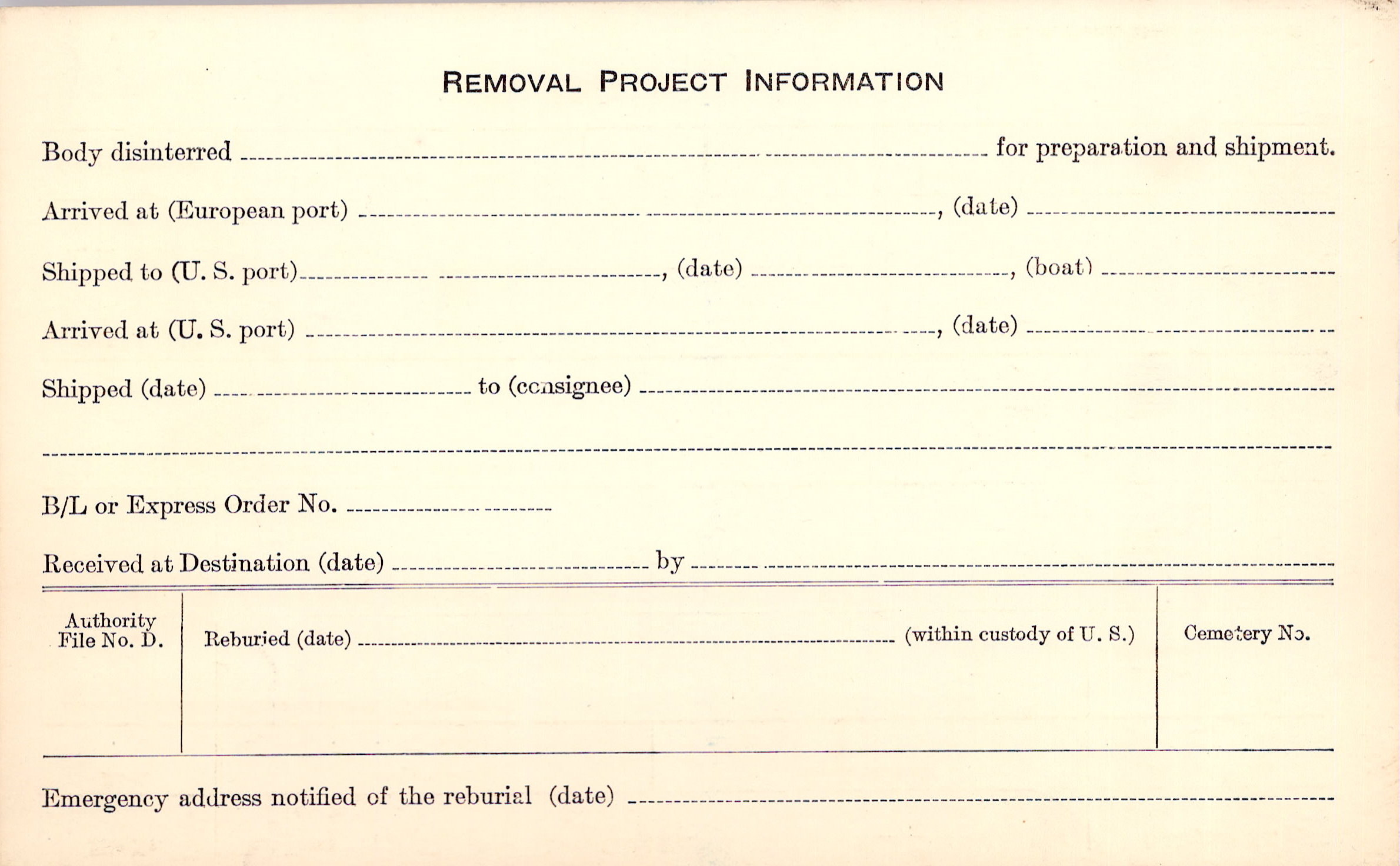 REMOVAL PROJECT INFORMATION

Body disinterred ____ for preparation and shipment.

Arrived at (European port) ____, (date) ____

Shipped to (U. S. port) ____, (date) ____, (boat) ____

Arrived at (U. S. port) ____, (date) ____

Shipped (date) ____ to (consignee) ____

____

B/L or Express Order No. ____

Received at Destination (date) ____ by ____

Authority File No. D.

Reburied (date) ____ (within custody of U. S.)

Cemetery No.

Emergency address notified of the reburial (date) ____